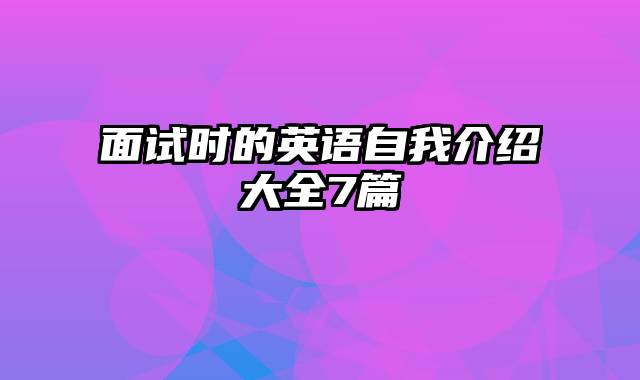 面试时的英语自我介绍大全7篇